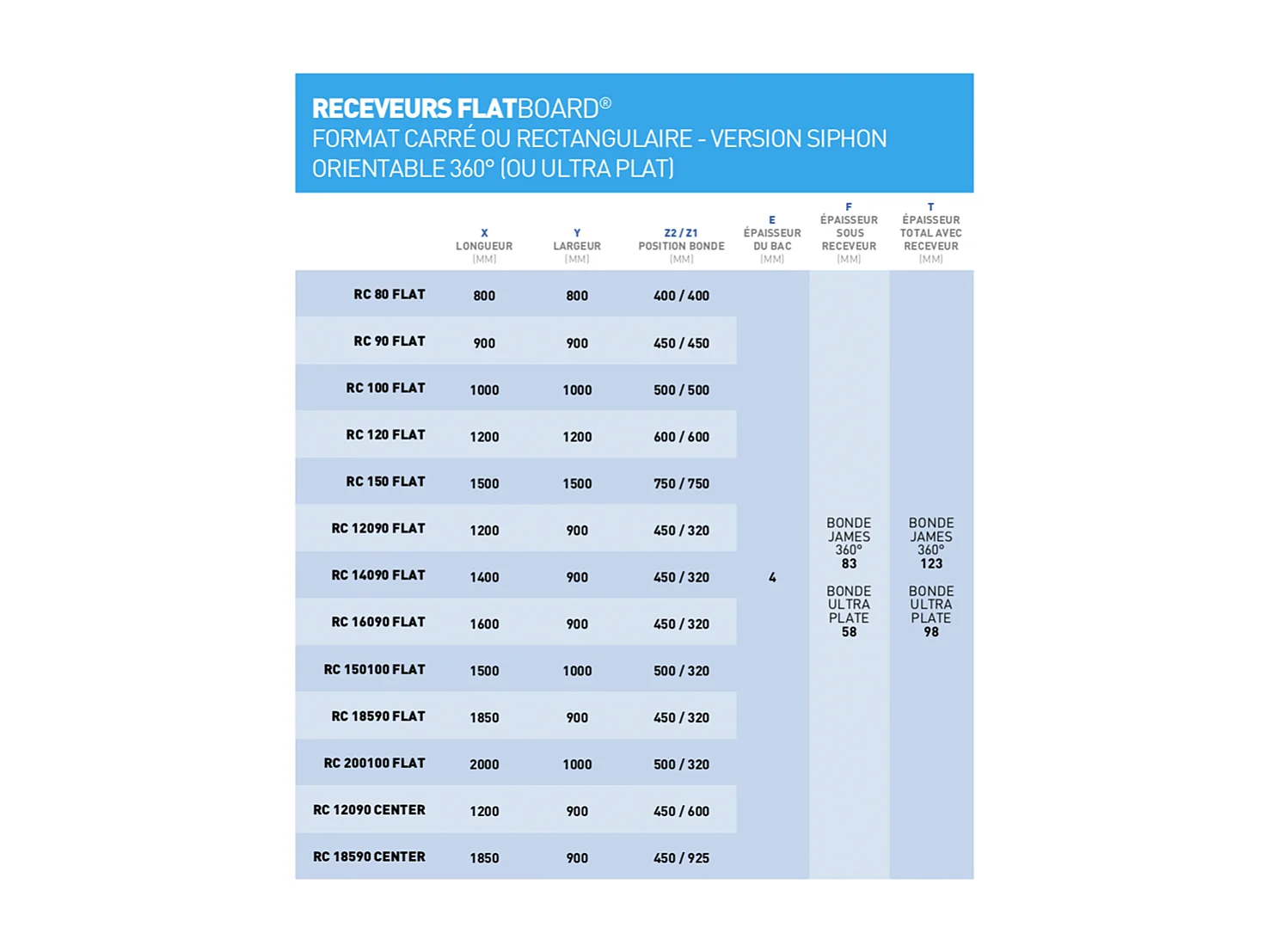 RECEVEURS FLATBOARD®
FORMAT CARRÉ OU RECTANGULAIRE - VERSION SIPHON ORIENTABLE 360° (OU ULTRA PLAT)

| | X LONGUEUR (MM) | Y LARGEUR (MM) | Z2 / Z1 POSITION BONDE (MM) | E ÉPAISSEUR DU BAC (MM) | F ÉPAISSEUR SOUS RECEVEUR (MM) | T ÉPAISSEUR TOTAL AVEC RECEVEUR (MM) |
|---|---|---|---|---|---|---|
| RC 80 FLAT | 800 | 800 | 400 / 400 | 4 | BONDE JAMES 360° 83 BONDE ULTRA PLATE 58 | BONDE JAMES 360° 123 BONDE ULTRA PLATE 98 |
| RC 90 FLAT | 900 | 900 | 450 / 450 | | | |
| RC 100 FLAT | 1000 | 1000 | 500 / 500 | | | |
| RC 120 FLAT | 1200 | 1200 | 600 / 600 | | | |
| RC 150 FLAT | 1500 | 1500 | 750 / 750 | | | |
| RC 12090 FLAT | 1200 | 900 | 450 / 320 | | | |
| RC 14090 FLAT | 1400 | 900 | 450 / 320 | | | |
| RC 16090 FLAT | 1600 | 900 | 450 / 320 | | | |
| RC 150100 FLAT | 1500 | 1000 | 500 / 320 | | | |
| RC 18590 FLAT | 1850 | 900 | 450 / 320 | | | |
| RC 200100 FLAT | 2000 | 1000 | 500 / 320 | | | |
| RC 12090 CENTER | 1200 | 900 | 450 / 600 | | | |
| RC 18590 CENTER | 1850 | 900 | 450 / 925 | | | |